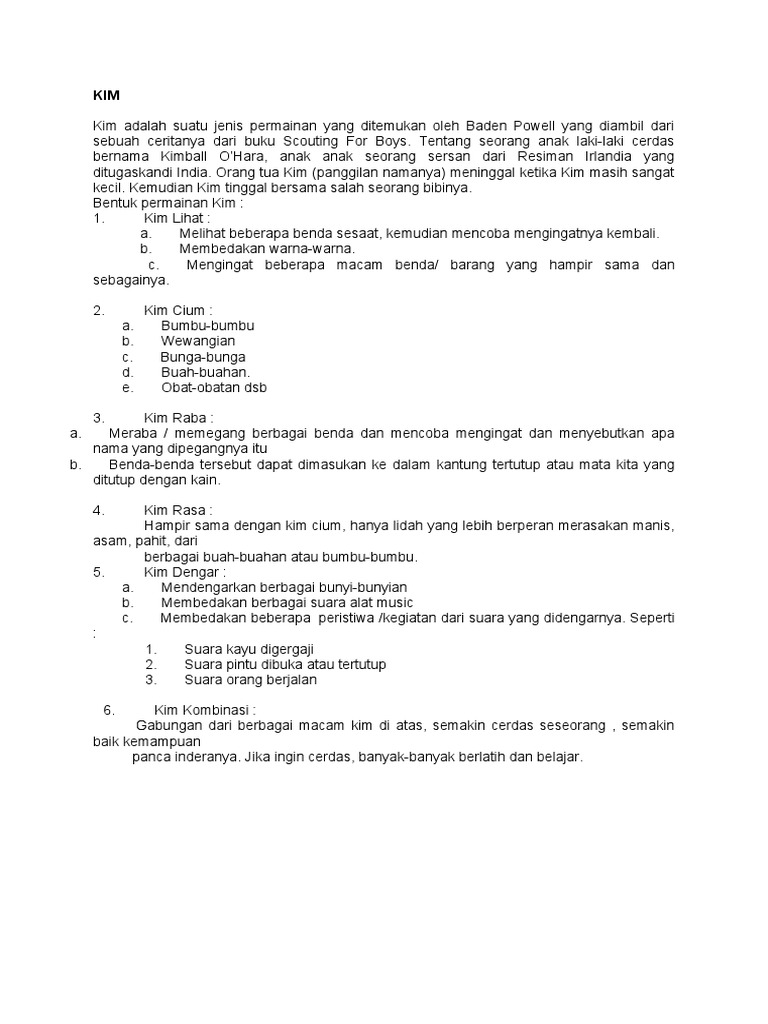 KIM

Kim adalah suatu jenis permainan yang ditemukan oleh Baden Powell yang diambil dari sebuah ceritanya dari buku Scouting For Boys. Tentang seorang anak laki-laki cerdas bernama Kimball O'Hara, anak anak seorang sersan dari Resiman Irlandia yang ditugaskandi India. Orang tua Kim (panggilan namanya) meninggal ketika Kim masih sangat kecil. Kemudian Kim tinggal bersama salah seorang bibinya.
Bentuk permainan Kim :
1. Kim Lihat :
a. Melihat beberapa benda sesaat, kemudian mencoba mengingatnya kembali.
b. Membedakan warna-warna.
c. Mengingat beberapa macam benda/ barang yang hampir sama dan sebagainya.

2. Kim Cium :
a. Bumbu-bumbu
b. Wewangian
c. Bunga-bunga
d. Buah-buahan.
e. Obat-obatan dsb

3. Kim Raba :
a. Meraba / memegang berbagai benda dan mencoba mengingat dan menyebutkan apa nama yang dipegangnya itu
b. Benda-benda tersebut dapat dimasukan ke dalam kantung tertutup atau mata kita yang ditutup dengan kain.

4. Kim Rasa :
Hampir sama dengan kim cium, hanya lidah yang lebih berperan merasakan manis, asam, pahit, dari
berbagai buah-buahan atau bumbu-bumbu.
5. Kim Dengar :
a. Mendengarkan berbagai bunyi-bunyian
b. Membedakan berbagai suara alat music
c. Membedakan beberapa peristiwa /kegiatan dari suara yang didengarnya. Seperti :
1. Suara kayu digergaji
2. Suara pintu dibuka atau tertutup
3. Suara orang berjalan

6. Kim Kombinasi :
Gabungan dari berbagai macam kim di atas, semakin cerdas seseorang , semakin baik kemampuan
panca inderanya. Jika ingin cerdas, banyak-banyak berlatih dan belajar.